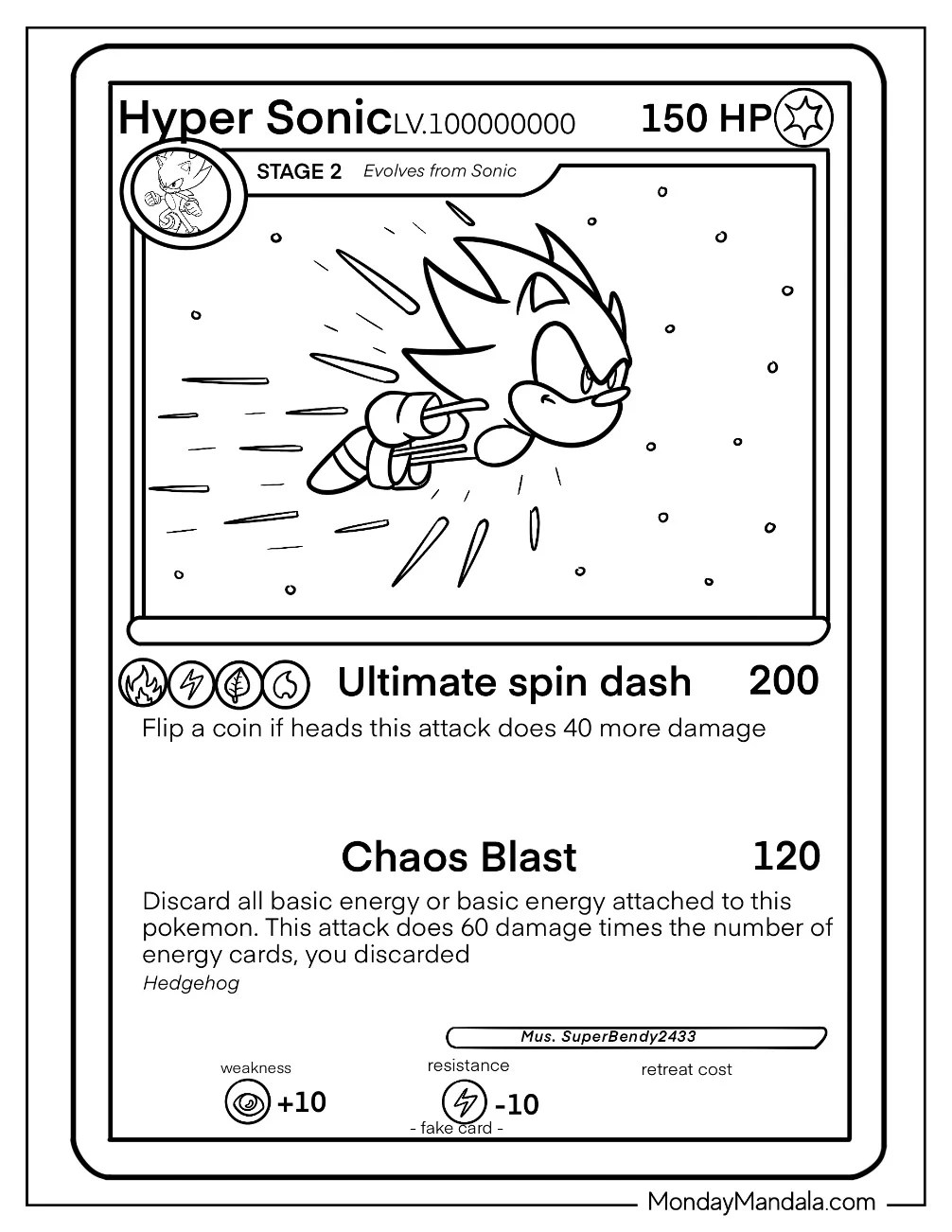 Hyper Sonic LV.100000000

150 HP

STAGE 2 Evolves from Sonic

Ultimate spin dash 200

Flip a coin if heads this attack does 40 more damage

Chaos Blast 120

Discard all basic energy or basic energy attached to this pokemon. This attack does 60 damage times the number of energy cards, you discarded

Hedgehog

Mus. SuperBendy2433

weakness

+10

resistance

-10

retreat cost

- fake card -

MondayMandala.com